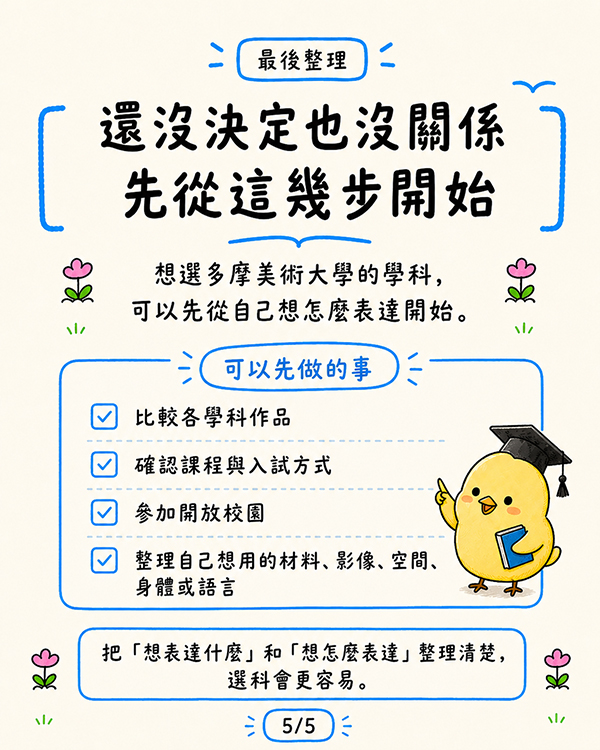 最後整理

還沒決定也沒關係
先從這幾步開始

想選多摩美術大學的學科，
可以先從自己想怎麼表達開始。

可以先做的事

☑ 比較各學科作品

☑ 確認課程與入試方式

☑ 參加開放校園

☑ 整理自己想用的材料、影像、空間、身體或語言

把「想表達什麼」和「想怎麼表達」整理清楚，
選科會更容易。

5/5